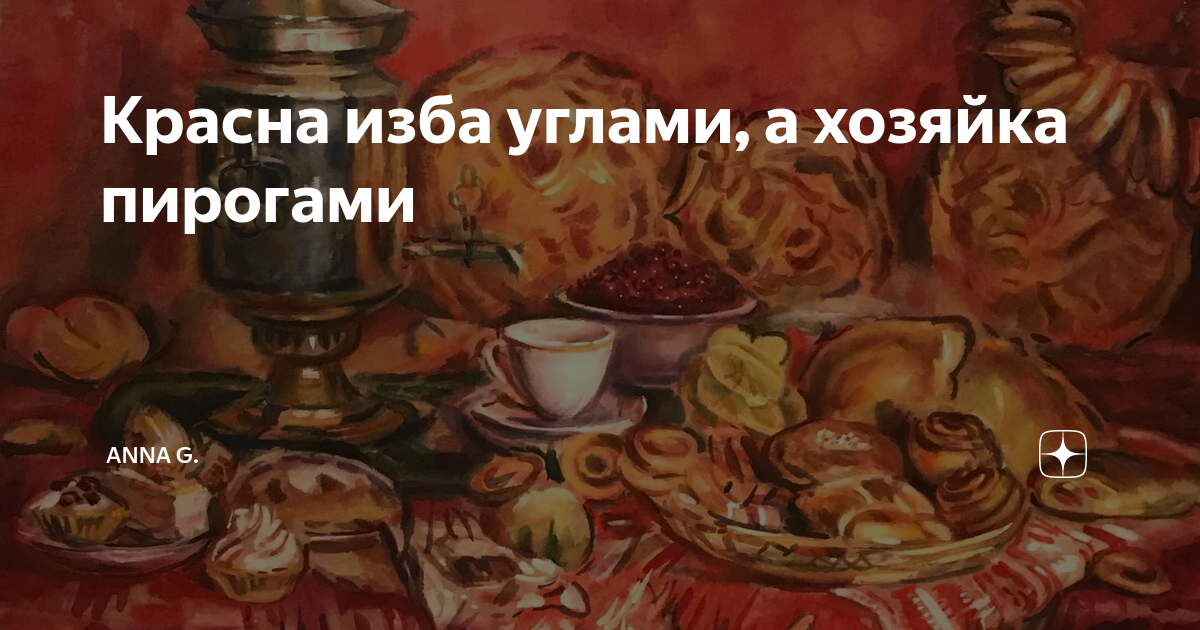 Красна изба углами, а хозяйка пирогами

ANNA G.